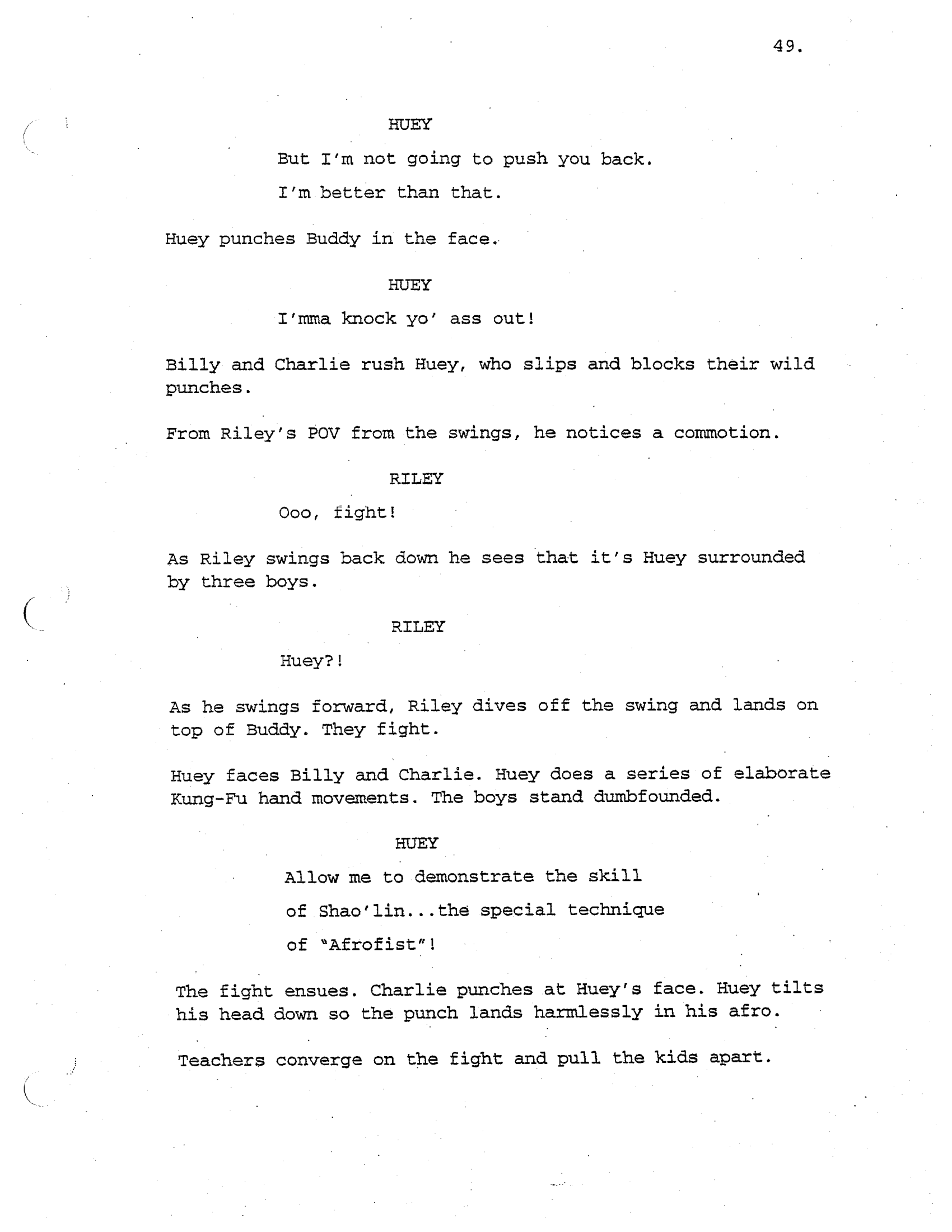 49.

HUEY

But I'm not going to push you back. I'm better than that.

Huey punches Buddy in the face.

HUEY

I'mma knock yo' ass out!

Billy and Charlie rush Huey, who slips and blocks their wild punches.

From Riley's POV from the swings, he notices a commotion.

RILEY

Ooo, fight!

As Riley swings back down he sees that it's Huey surrounded by three boys.

RILEY

Huey?!

As he swings forward, Riley dives off the swing and lands on top of Buddy. They fight.

Huey faces Billy and Charlie. Huey does a series of elaborate Kung-Fu hand movements. The boys stand dumbfounded.

HUEY

Allow me to demonstrate the skill of Shao'lin...the special technique of "Afrofist"!

The fight ensues. Charlie punches at Huey's face. Huey tilts his head down so the punch lands harmlessly in his afro.

Teachers converge on the fight and pull the kids apart.